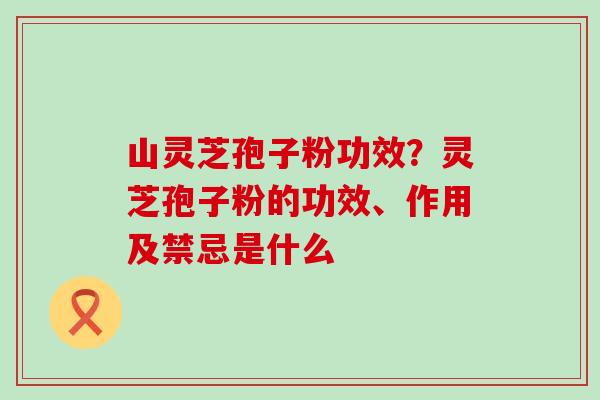 山灵芝孢子粉功效？灵芝孢子粉的功效、作用及禁忌是什么